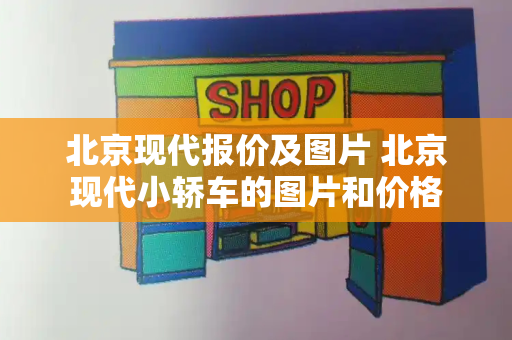 SHOP

北京现代报价及图片 北京现代小轿车的图片和价格